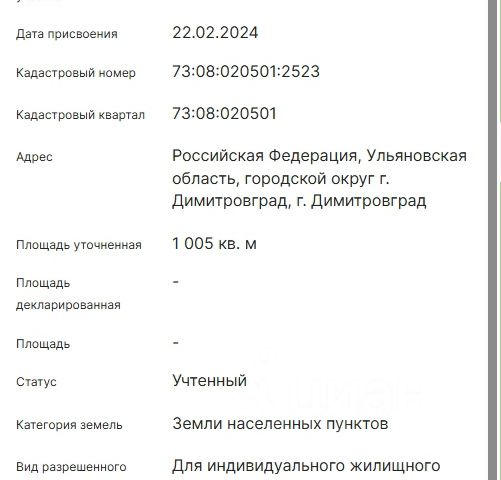 Дата присвоения 22.02.2024

Кадастровый номер 73:08:020501:2523

Кадастровый квартал 73:08:020501

Адрес Российская Федерация, Ульяновская область, городской округ г. Димитровград, г. Димитровград

Площадь уточненная 1 005 кв. м

Площадь декларированная -

Площадь -

Статус Учтенный

Категория земель Земли населенных пунктов

Вид разрешенного Для индивидуального жилищного